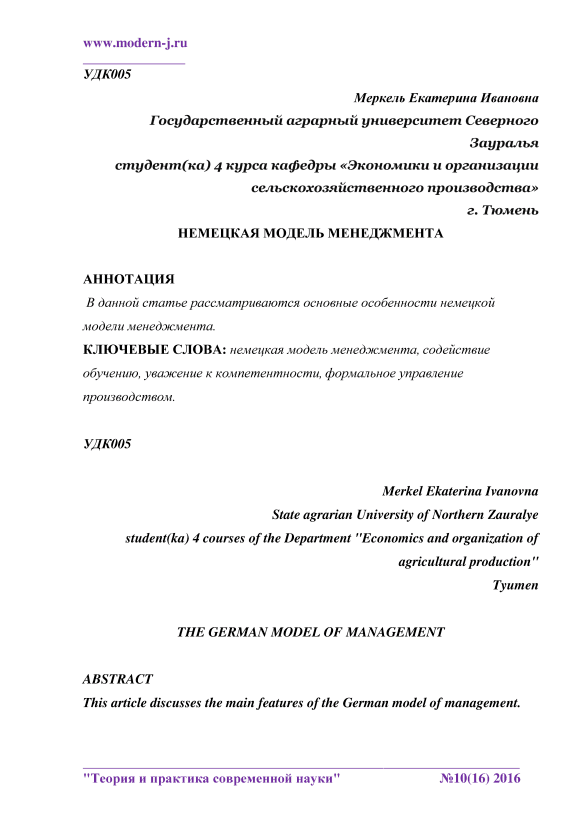 www.modern-j.ru

УДК005

Меркель Екатерина Ивановна
Государственный аграрный университет Северного Зауралья
студент(ка) 4 курса кафедры «Экономики и организации сельскохозяйственного производства»
г. Тюмень

НЕМЕЦКАЯ МОДЕЛЬ МЕНЕДЖМЕНТА

АННОТАЦИЯ
В данной статье рассматриваются основные особенности немецкой модели менеджмента.
КЛЮЧЕВЫЕ СЛОВА: немецкая модель менеджмента, содействие обучению, уважение к компетентности, формальное управление производством.

УДК005

Merkel Ekaterina Ivanovna
State agrarian University of Northern Zauralye
student(ka) 4 courses of the Department "Economics and organization of agricultural production"
Tyumen

THE GERMAN MODEL OF MANAGEMENT

ABSTRACT
This article discusses the main features of the German model of management.

"Теория и практика современной науки" №10(16) 2016